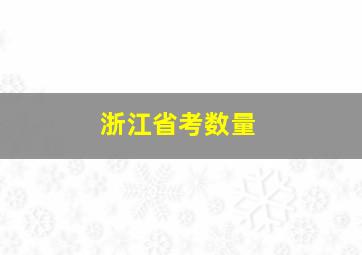 浙江省考数量